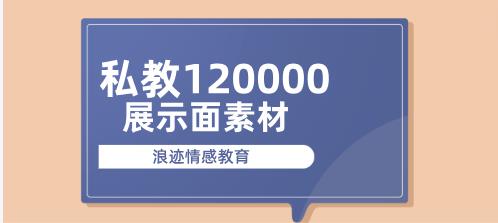 私教120000
展示面素材

浪迹情感教育